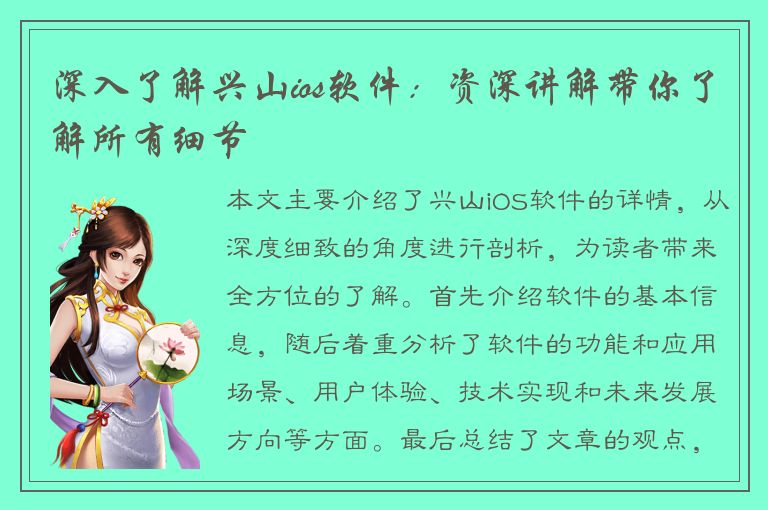 深入了解兴山ios软件：资深讲解带你了解所有细节

本文主要介绍了兴山iOS软件的详情，从深度细致的角度进行剖析，为读者带来全方位的了解。首先介绍软件的基本信息，随后着重分析了软件的功能和应用场景、用户体验、技术实现和未来发展方向等方面。最后总结了文章的观点，